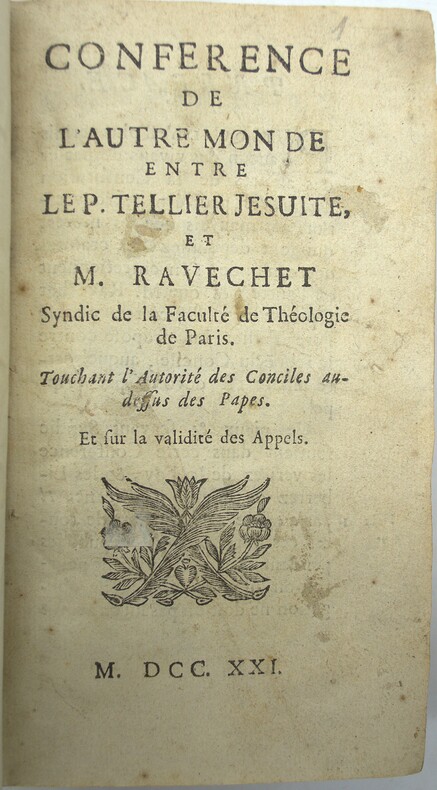 1

CONFERENCE
DE
L'AUTRE MONDE
ENTRE
LE P. TELLIER JESUITE,
ET
M. RAVECHET
Syndic de la Faculté de Théologie de Paris.

Touchant l'Autorité des Conciles audeſſus des Papes.

Et ſur la validité des Appels.

M. DCC. XXI.